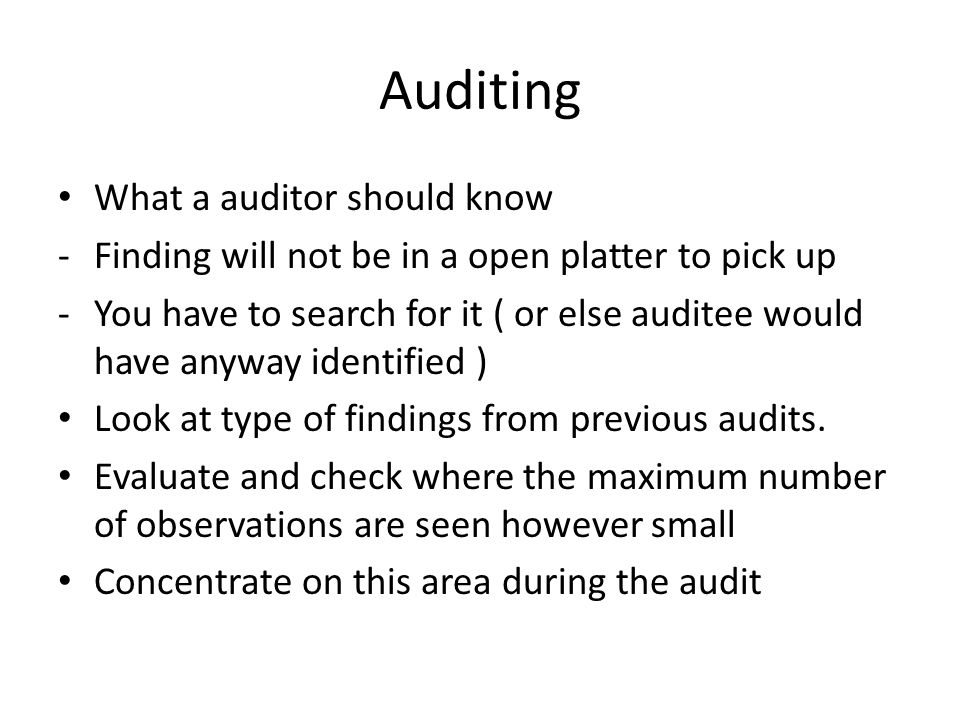 Auditing

• What a auditor should know
- Finding will not be in a open platter to pick up
- You have to search for it ( or else auditee would have anyway identified )
• Look at type of findings from previous audits.
• Evaluate and check where the maximum number of observations are seen however small
• Concentrate on this area during the audit